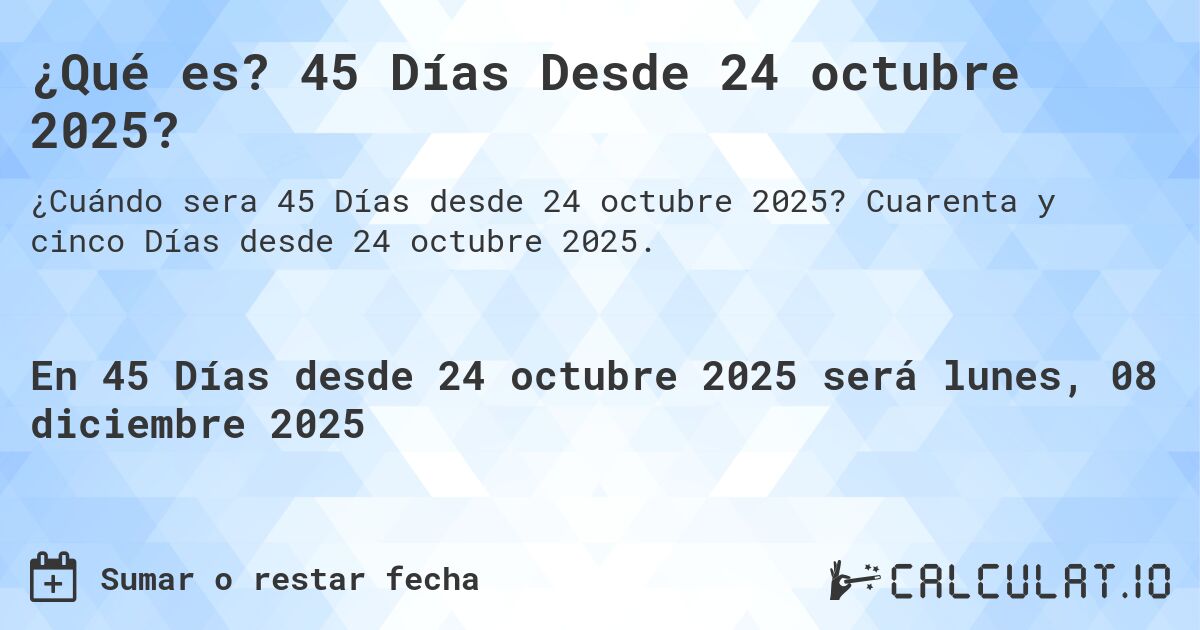 ¿Qué es? 45 Días Desde 24 octubre 2025?

¿Cuándo sera 45 Días desde 24 octubre 2025? Cuarenta y cinco Días desde 24 octubre 2025.

En 45 Días desde 24 octubre 2025 será lunes, 08 diciembre 2025

Sumar o restar fecha

CALCULAT.IO